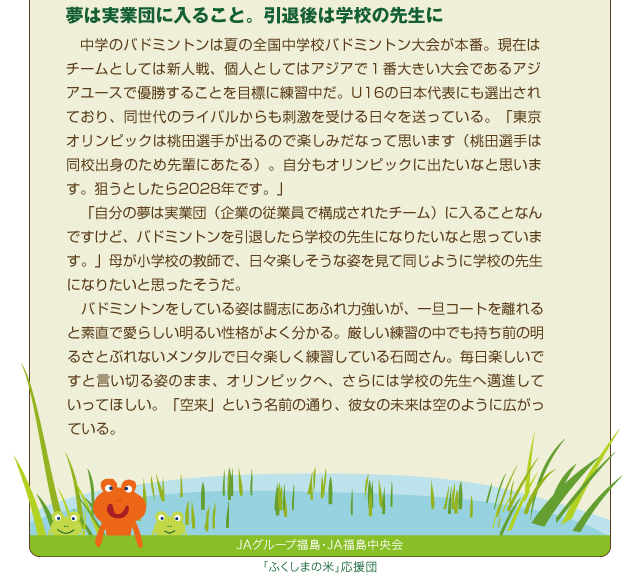 夢は実業団に入ること。引退後は学校の先生に

中学のバドミントンは夏の全国中学校バドミントン大会が本番。現在はチームとしては新人戦、個人としてはアジアで１番大きい大会であるアジアユースで優勝することを目標に練習中だ。U16の日本代表にも選出されており、同世代のライバルからも刺激を受ける日々を送っている。「東京オリンピックは桃田選手が出るので楽しみだなって思います（桃田選手は同校出身のため先輩にあたる）。自分もオリンピックに出たいなと思います。狙うとしたら2028年です。」

「自分の夢は実業団（企業の従業員で構成されたチーム）に入ることなんですけど、バドミントンを引退したら学校の先生になりたいなと思っています。」母が小学校の教師で、日々楽しそうな姿を見て同じように学校の先生になりたいと思ったそうだ。

バドミントンをしている姿は闘志にあふれ力強いが、一旦コートを離れると素直で愛らしい明るい性格がよく分かる。厳しい練習の中でも持ち前の明るさとぶれないメンタルで日々楽しく練習している石岡さん。毎日楽しいですと言い切る姿のまま、オリンピックへ、さらには学校の先生へ邁進していってほしい。「空来」という名前の通り、彼女の未来は空のように広がっている。

JAグループ福島・JA福島中央会
「ふくしまの米」応援団